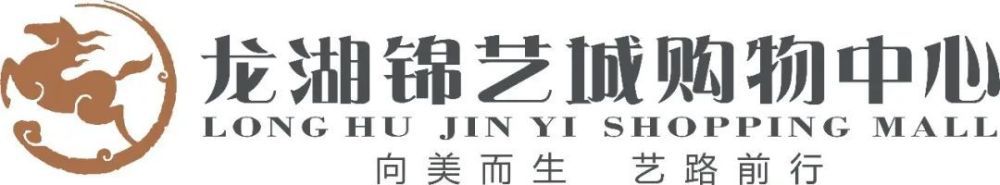 龙湖锦艺城购物中心
LONG HU JIN YI SHOPPING MALL
向美而生 艺路前行